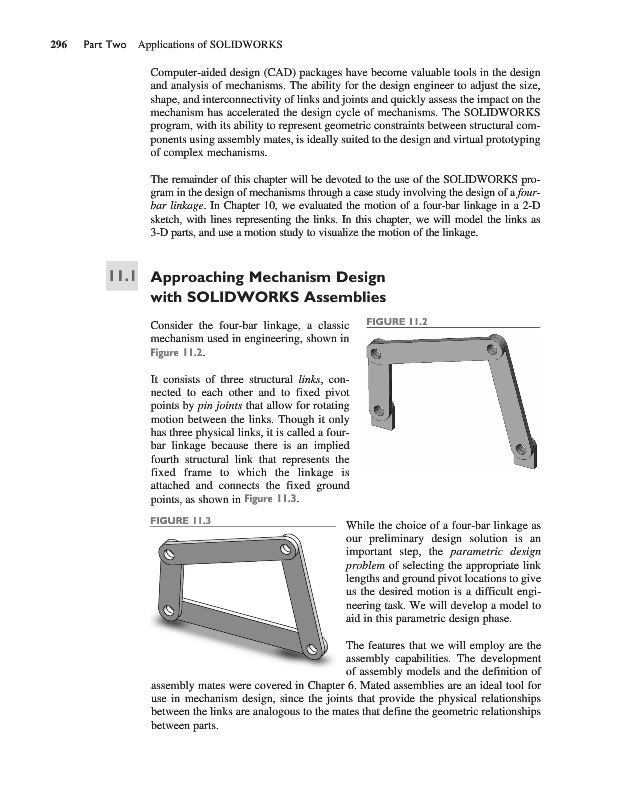 296 Part Two Applications of SOLIDWORKS

Computer-aided design (CAD) packages have become valuable tools in the design and analysis of mechanisms. The ability for the design engineer to adjust the size, shape, and interconnectivity of links and joints and quickly assess the impact on the mechanism has accelerated the design cycle of mechanisms. The SOLIDWORKS program, with its ability to represent geometric constraints between structural components using assembly mates, is ideally suited to the design and virtual prototyping of complex mechanisms.

The remainder of this chapter will be devoted to the use of the SOLIDWORKS program in the design of mechanisms through a case study involving the design of a four-bar linkage. In Chapter 10, we evaluated the motion of a four-bar linkage in a 2-D sketch, with lines representing the links. In this chapter, we will model the links as 3-D parts, and use a motion study to visualize the motion of the linkage.

11.1 Approaching Mechanism Design with SOLIDWORKS Assemblies

Consider the four-bar linkage, a classic mechanism used in engineering, shown in Figure 11.2.

FIGURE 11.2

It consists of three structural links, connected to each other and to fixed pivot points by pin joints that allow for rotating motion between the links. Though it only has three physical links, it is called a four-bar linkage because there is an implied fourth structural link that represents the fixed frame to which the linkage is attached and connects the fixed ground points, as shown in Figure 11.3.

FIGURE 11.3

While the choice of a four-bar linkage as our preliminary design solution is an important step, the parametric design problem of selecting the appropriate link lengths and ground pivot locations to give us the desired motion is a difficult engineering task. We will develop a model to aid in this parametric design phase.

The features that we will employ are the assembly capabilities. The development of assembly models and the definition of assembly mates were covered in Chapter 6. Mated assemblies are an ideal tool for use in mechanism design, since the joints that provide the physical relationships between the links are analogous to the mates that define the geometric relationships between parts.